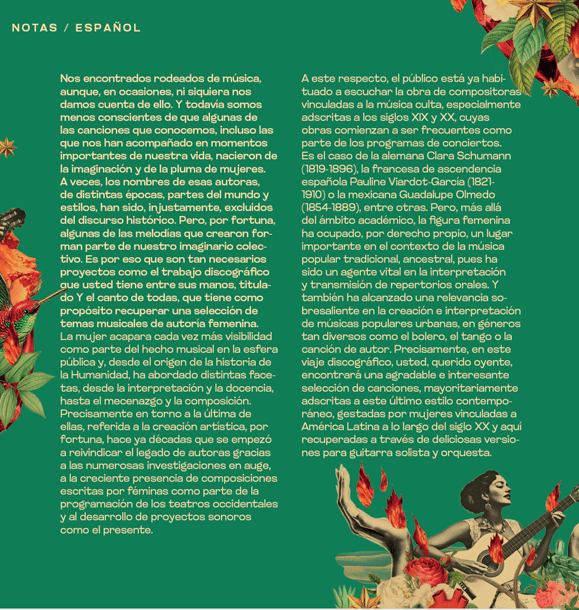 NOTAS / ESPAÑOL

Nos encontrados rodeados de música, aunque, en ocasiones, ni siquiera nos damos cuenta de ello. Y todavía somos menos conscientes de que algunas de las canciones que conocemos, incluso las que nos han acompañado en momentos importantes de nuestra vida, nacieron de la imaginación y de la pluma de mujeres. A veces, los nombres de esas autoras, de distintas épocas, partes del mundo y estilos, han sido, injustamente, excluidos del discurso histórico. Pero, por fortuna, algunas de las melodías que crearon forman parte de nuestro imaginario colectivo. Es por eso que son tan necesarios proyectos como el trabajo discográfico que usted tiene entre sus manos, titulado Y el canto de todas, que tiene como propósito recuperar una selección de temas musicales de autoría femenina.
La mujer acapara cada vez más visibilidad como parte del hecho musical en la esfera pública y, desde el origen de la historia de la Humanidad, ha abordado distintas facetas, desde la interpretación y la docencia, hasta el mecenazgo y la composición. Precisamente en torno a la última de ellas, referida a la creación artística, por fortuna, hace ya décadas que se empezó a reivindicar el legado de autoras gracias a las numerosas investigaciones en auge, a la creciente presencia de composiciones escritas por féminas como parte de la programación de los teatros occidentales y al desarrollo de proyectos sonoros como el presente.

A este respecto, el público está ya habituado a escuchar la obra de compositoras vinculadas a la música culta, especialmente adscritas a los siglos XIX y XX, cuyas obras comienzan a ser frecuentes como parte de los programas de conciertos. Es el caso de la alemana Clara Schumann (1819-1896), la francesa de ascendencia española Pauline Viardot-García (1821-1910) o la mexicana Guadalupe Olmedo (1854-1889), entre otras. Pero, más allá del ámbito académico, la figura femenina ha ocupado, por derecho propio, un lugar importante en el contexto de la música popular tradicional, ancestral, pues ha sido un agente vital en la interpretación y transmisión de repertorios orales. Y también ha alcanzado una relevancia sobresaliente en la creación e interpretación de músicas populares urbanas, en géneros tan diversos como el bolero, el tango o la canción de autor. Precisamente, en este viaje discográfico, usted, querido oyente, encontrará una agradable e interesante selección de canciones, mayoritariamente adscritas a este último estilo contemporáneo, gestadas por mujeres vinculadas a América Latina a lo largo del siglo XX y aquí recuperadas a través de deliciosas versiones para guitarra solista y orquesta.